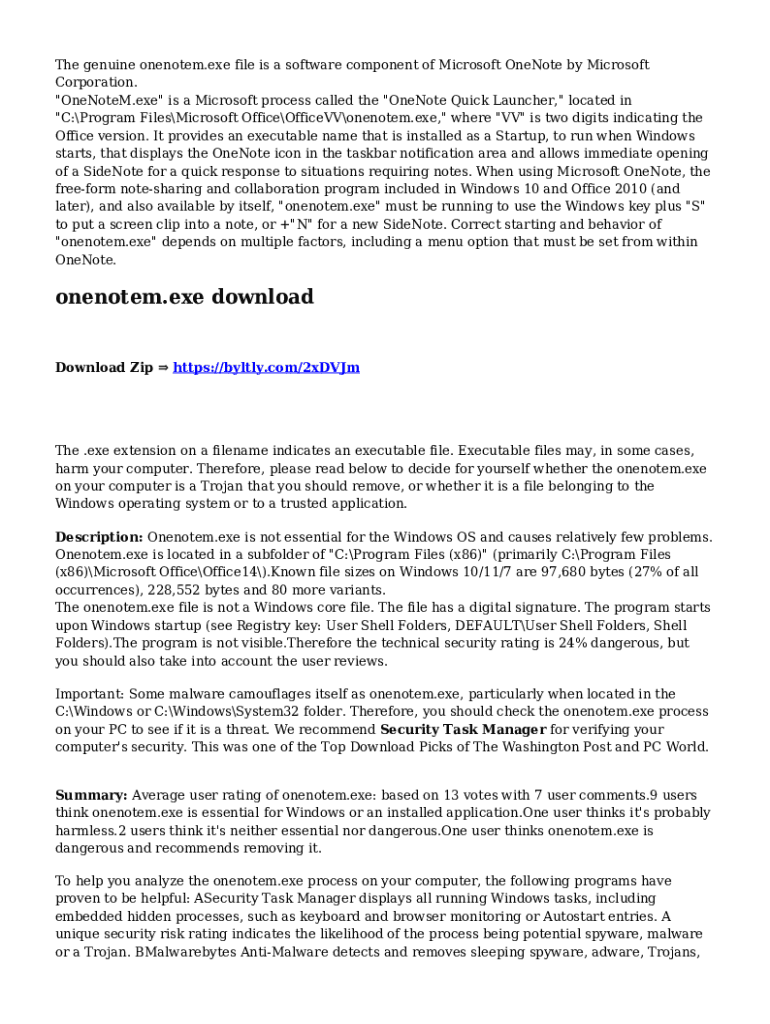 The genuine onenotem.exe file is a software component of Microsoft OneNote by Microsoft Corporation.
"OneNoteM.exe" is a Microsoft process called the "OneNote Quick Launcher," located in "C:\Program Files\Microsoft Office\OfficeVV\onenotem.exe," where "VV" is two digits indicating the Office version. It provides an executable name that is installed as a Startup, to run when Windows starts, that displays the OneNote icon in the taskbar notification area and allows immediate opening of a SideNote for a quick response to situations requiring notes. When using Microsoft OneNote, the free-form note-sharing and collaboration program included in Windows 10 and Office 2010 (and later), and also available by itself, "onenotem.exe" must be running to use the Windows key plus "S" to put a screen clip into a note, or +"N" for a new SideNote. Correct starting and behavior of "onenotem.exe" depends on multiple factors, including a menu option that must be set from within OneNote.

onenotem.exe download

Download Zip ⇒ https://byltly.com/2xDVJm

The .exe extension on a filename indicates an executable file. Executable files may, in some cases, harm your computer. Therefore, please read below to decide for yourself whether the onenotem.exe on your computer is a Trojan that you should remove, or whether it is a file belonging to the Windows operating system or to a trusted application.

Description: Onenotem.exe is not essential for the Windows OS and causes relatively few problems. Onenotem.exe is located in a subfolder of "C:\Program Files (x86)" (primarily C:\Program Files (x86)\Microsoft Office\Office14\).Known file sizes on Windows 10/11/7 are 97,680 bytes (27% of all occurrences), 228,552 bytes and 80 more variants.
The onenotem.exe file is not a Windows core file. The file has a digital signature. The program starts upon Windows startup (see Registry key: User Shell Folders, DEFAULT\User Shell Folders, Shell Folders).The program is not visible.Therefore the technical security rating is 24% dangerous, but you should also take into account the user reviews.

Important: Some malware camouflages itself as onenotem.exe, particularly when located in the C:\Windows or C:\Windows\System32 folder. Therefore, you should check the onenotem.exe process on your PC to see if it is a threat. We recommend Security Task Manager for verifying your computer's security. This was one of the Top Download Picks of The Washington Post and PC World.

Summary: Average user rating of onenotem.exe: based on 13 votes with 7 user comments.9 users think onenotem.exe is essential for Windows or an installed application.One user thinks it's probably harmless.2 users think it's neither essential nor dangerous.One user thinks onenotem.exe is dangerous and recommends removing it.

To help you analyze the onenotem.exe process on your computer, the following programs have proven to be helpful: ASecurity Task Manager displays all running Windows tasks, including embedded hidden processes, such as keyboard and browser monitoring or Autostart entries. A unique security risk rating indicates the likelihood of the process being potential spyware, malware or a Trojan. BMalwarebytes Anti-Malware detects and removes sleeping spyware, adware, Trojans,